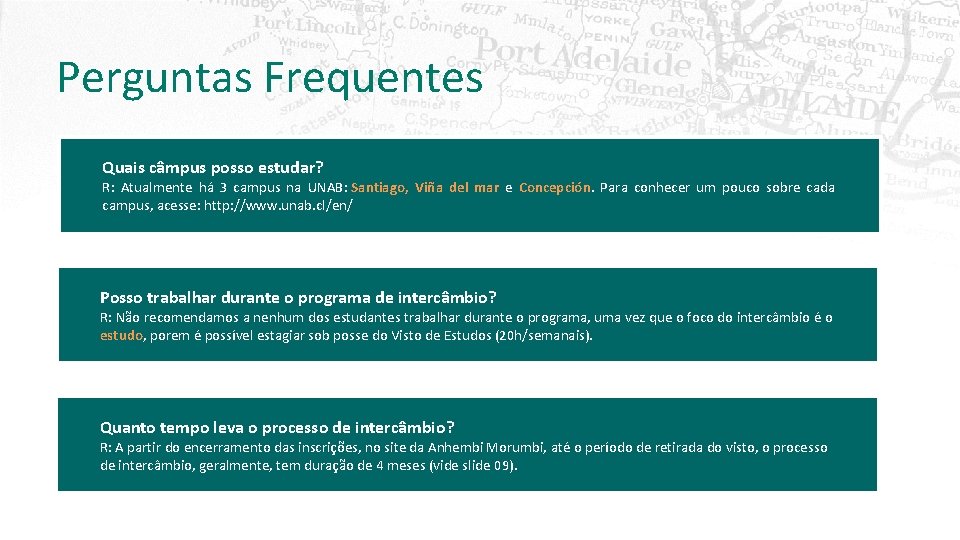 Perguntas Frequentes

Quais câmpus posso estudar?
R: Atualmente há 3 campus na UNAB: Santiago, Viña del mar e Concepción. Para conhecer um pouco sobre cada campus, acesse: http://www.unab.cl/en/

Posso trabalhar durante o programa de intercâmbio?
R: Não recomendamos a nenhum dos estudantes trabalhar durante o programa, uma vez que o foco do intercâmbio é o estudo, porem é possível estagiar sob posse do Visto de Estudos (20h/semanais).

Quanto tempo leva o processo de intercâmbio?
R: A partir do encerramento das inscrições, no site da Anhembi Morumbi, até o período de retirada do visto, o processo de intercâmbio, geralmente, tem duração de 4 meses (vide slide 09).